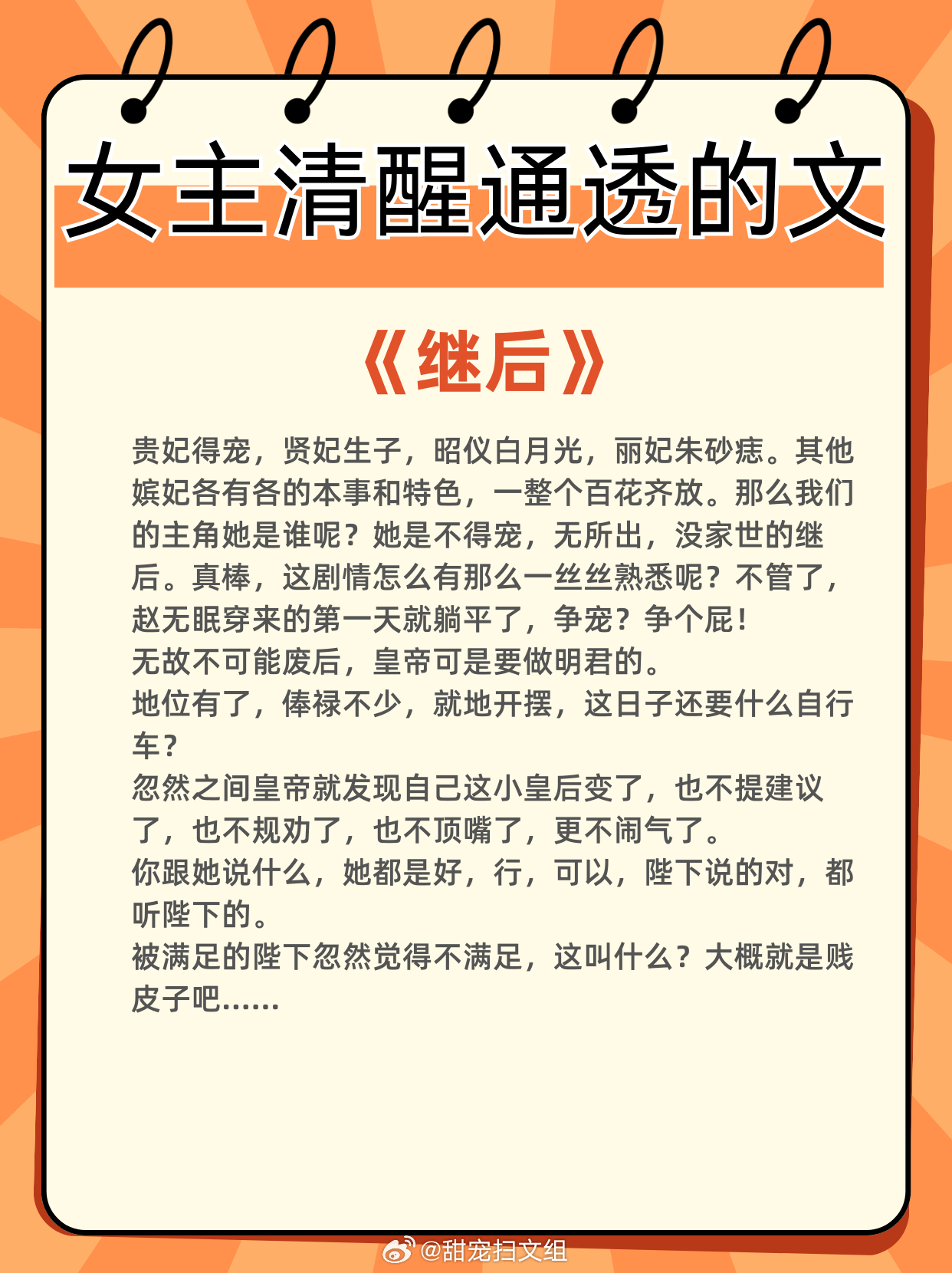 女主清醒通透的文

《继后》

贵妃得宠，贤妃生子，昭仪白月光，丽妃朱砂痣。其他嫔妃各有各的本事和特色，一整个百花齐放。那么我们的主角她是谁呢？她是不得宠，无所出，没家世的继后。真棒，这剧情怎么有那么一丝丝熟悉呢？不管了，赵无眠穿来的第一天就躺平了，争宠？争个屁！
无故不可能废后，皇帝可是要做明君的。
地位有了，俸禄不少，就地开摆，这日子还要什么自行车？
忽然之间皇帝就发现自己这小皇后变了，也不提建议了，也不规劝了，也不顶嘴了，更不闹气了。
你跟她说什么，她都是好，行，可以，陛下说的对，都听陛下的。
被满足的陛下忽然觉得不满足，这叫什么？大概就是贱皮子吧……

@甜宠扫文组